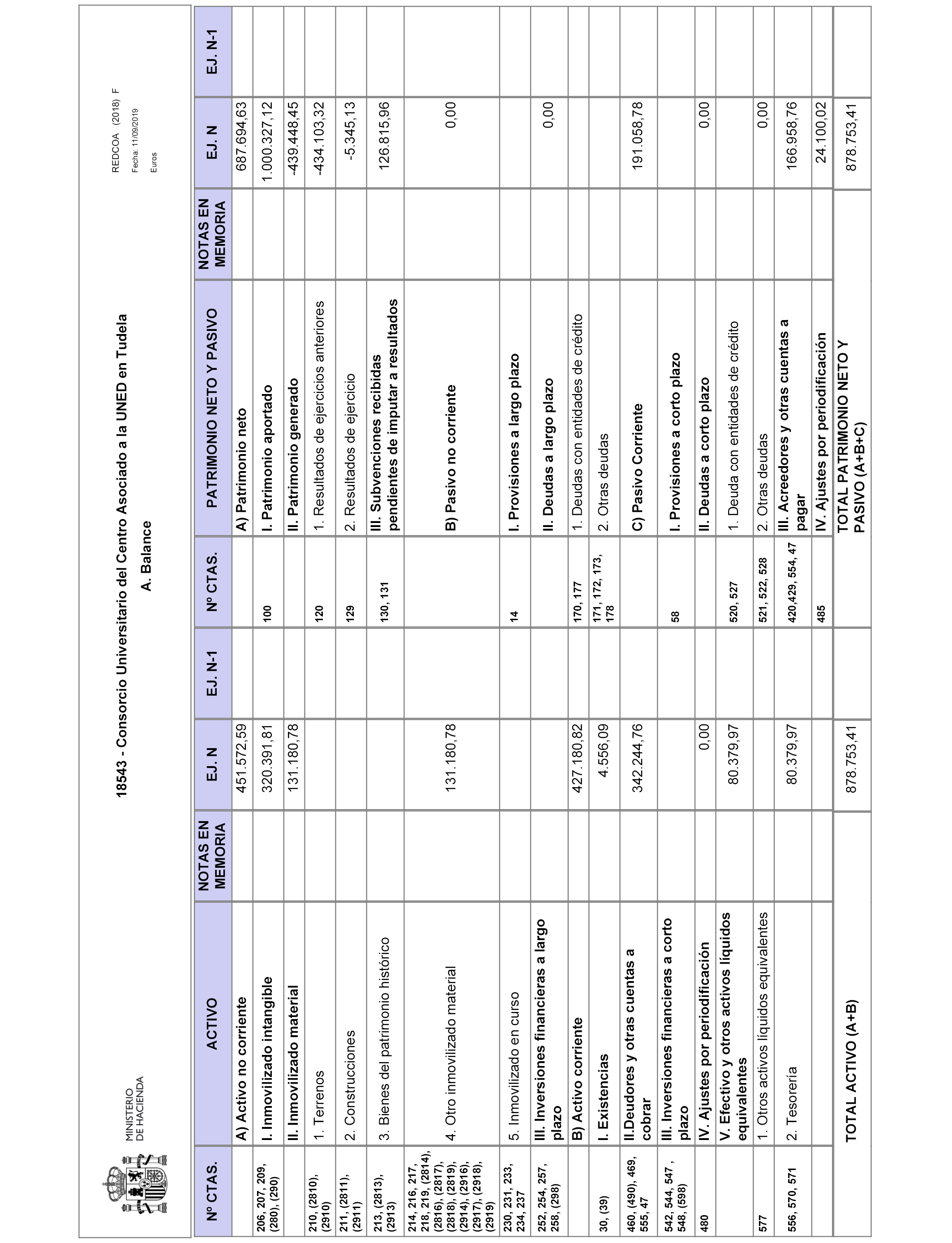 MINISTERIO DE HACIENDA

18543 - Consorcio Universitario del Centro Asociado a la UNED en Tudela

A. Balance

REDCOA (2018) F
Fecha: 11/09/2019
Euros

| Nº CTAS. | ACTIVO | NOTAS EN MEMORIA | EJ. N | EJ. N-1 | Nº CTAS. | PATRIMONIO NETO Y PASIVO | NOTAS EN MEMORIA | EJ. N | EJ. N-1 |
|---|---|---|---|---|---|---|---|---|---|
| | A) Activo no corriente | | 451.572,59 | | | A) Patrimonio neto | | 687.694,63 | |
| 206, 207, 209, (280), (290) | I. Inmovilizado intangible | | 320.391,81 | | 100 | I. Patrimonio aportado | | 1.000.327,12 | |
| | II. Inmovilizado material | | 131.180,78 | | | II. Patrimonio generado | | -439.448,45 | |
| 210, (2810), (2910) | 1. Terrenos | | | | 120 | 1. Resultados de ejercicios anteriores | | -434.103,32 | |
| 211, (2811), (2911) | 2. Construcciones | | | | 129 | 2. Resultados de ejercicio | | -5.345,13 | |
| 213, (2813), (2913) | 3. Bienes del patrimonio histórico | | | | 130, 131 | III. Subvenciones recibidas pendientes de imputar a resultados | | 126.815,96 | |
| 214, 216, 217, 218, 219, (2814), (2816), (2817), (2818), (2819), (2914), (2916), (2917), (2918), (2919) | 4. Otro inmovilizado material | | 131.180,78 | | | B) Pasivo no corriente | | 0,00 | |
| 230, 231, 233, 234, 237 | 5. Inmovilizado en curso | | | | 14 | I. Provisiones a largo plazo | | | |
| 252, 254, 257, 258, (298) | III. Inversiones financieras a largo plazo | | | | | II. Deudas a largo plazo | | 0,00 | |
| | B) Activo corriente | | 427.180,82 | | 170, 177 | 1. Deudas con entidades de crédito | | | |
| 30, (39) | I. Existencias | | 4.556,09 | | 171, 172, 173, 178 | 2. Otras deudas | | | |
| 460, (490), 469, 555, 47 | II.Deudores y otras cuentas a cobrar | | 342.244,76 | | | C) Pasivo Corriente | | 191.058,78 | |
| 542, 544, 547 , 548, (598) | III. Inversiones financieras a corto plazo | | | | 58 | I. Provisiones a corto plazo | | | |
| 480 | IV. Ajustes por periodificación | | 0,00 | | | II. Deudas a corto plazo | | 0,00 | |
| | V. Efectivo y otros activos líquidos equivalentes | | 80.379,97 | | 520, 527 | 1. Deuda con entidades de crédito | | | |
| 577 | 1. Otros activos líquidos equivalentes | | | | 521, 522, 528 | 2. Otras deudas | | 0,00 | |
| 556, 570, 571 | 2. Tesorería | | 80.379,97 | | 420,429, 554, 47 | III. Acreedores y otras cuentas a pagar | | 166.958,76 | |
| | | | | | 485 | IV. Ajustes por periodificación | | 24.100,02 | |
| | TOTAL ACTIVO (A+B) | | 878.753,41 | | | TOTAL PATRIMONIO NETO Y PASIVO (A+B+C) | | 878.753,41 | |